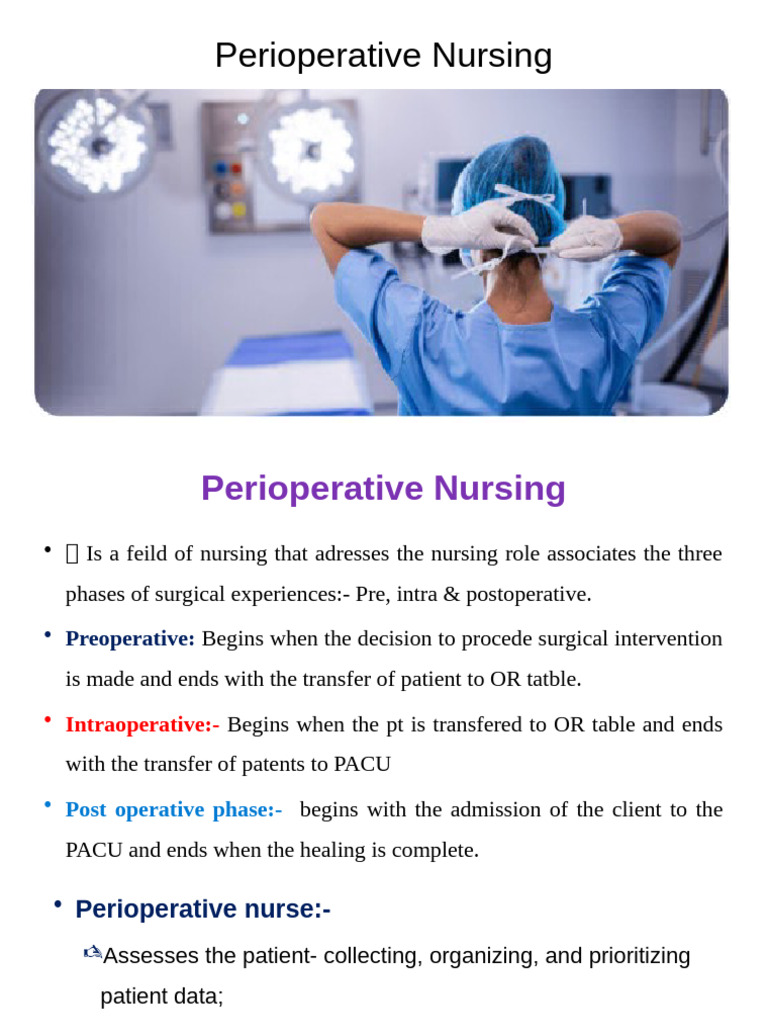 Perioperative Nursing

Perioperative Nursing

•  Is a feild of nursing that adresses the nursing role associates the three phases of surgical experiences:- Pre, intra & postoperative.

• Preoperative: Begins when the decision to procede surgical intervention is made and ends with the transfer of patient to OR tatble.

• Intraoperative:- Begins when the pt is transfered to OR table and ends with the transfer of patents to PACU

• Post operative phase:- begins with the admission of the client to the PACU and ends when the healing is complete.

• Perioperative nurse:-

Assesses the patient- collecting, organizing, and prioritizing patient data;